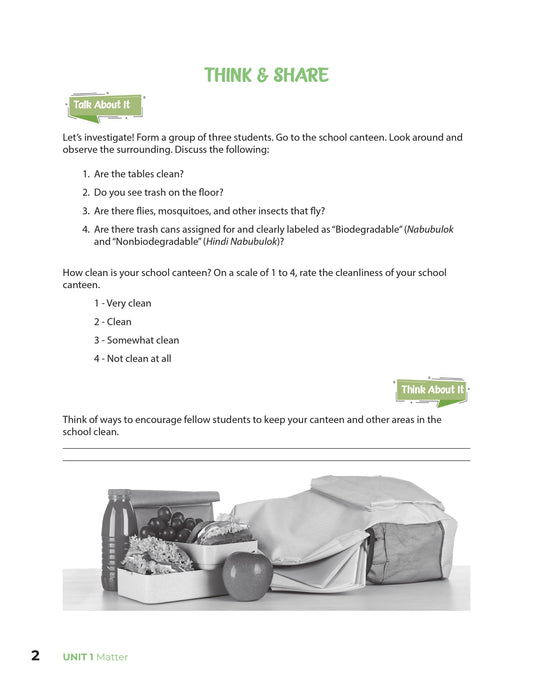 THINK & SHARE

Talk About It

Let's investigate! Form a group of three students. Go to the school canteen. Look around and observe the surrounding. Discuss the following:

1. Are the tables clean?
2. Do you see trash on the floor?
3. Are there flies, mosquitoes, and other insects that fly?
4. Are there trash cans assigned for and clearly labeled as "Biodegradable" (Nabubulok and "Nonbiodegradable" (Hindi Nabubulok)?

How clean is your school canteen? On a scale of 1 to 4, rate the cleanliness of your school canteen.

1 - Very clean
2 - Clean
3 - Somewhat clean
4 - Not clean at all

Think About It

Think of ways to encourage fellow students to keep your canteen and other areas in the school clean.

2 UNIT 1 Matter